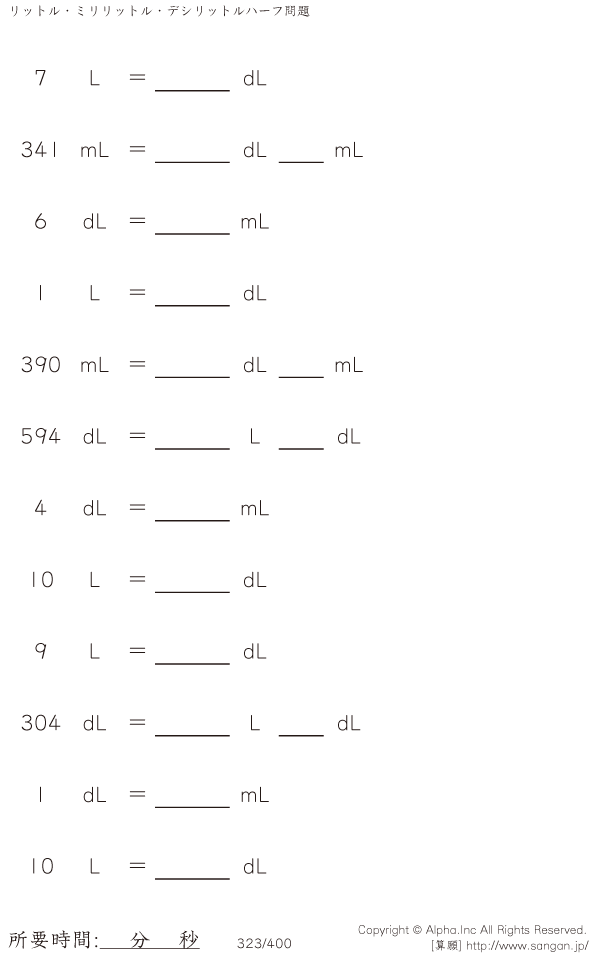 リットル・ミリリットル・デシリットルハーフ問題

7 L = ____ dL

341 mL = ____ dL ____ mL

6 dL = ____ mL

1 L = ____ dL

390 mL = ____ dL ____ mL

594 dL = ____ L ____ dL

4 dL = ____ mL

10 L = ____ dL

9 L = ____ dL

304 dL = ____ L ____ dL

1 dL = ____ mL

10 L = ____ dL

所要時間:____分____秒

323/400

Copyright © Alpha.Inc All Rights Reserved.
[算願] http://www.sangan.jp/